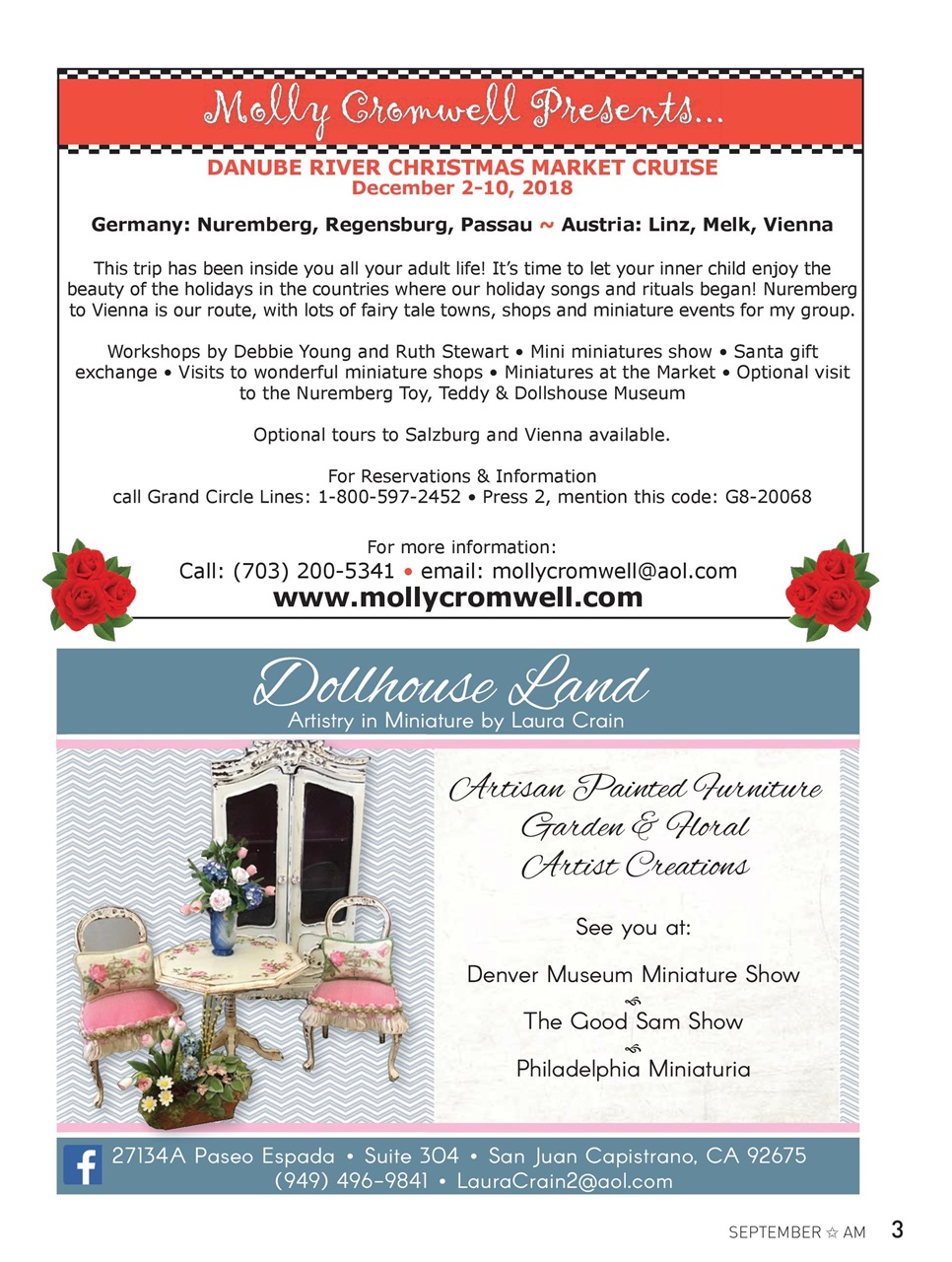 Molly Cromwell Presents...

DANUBE RIVER CHRISTMAS MARKET CRUISE
December 2-10, 2018

Germany: Nuremberg, Regensburg, Passau ~ Austria: Linz, Melk, Vienna

This trip has been inside you all your adult life! It's time to let your inner child enjoy the beauty of the holidays in the countries where our holiday songs and rituals began! Nuremberg to Vienna is our route, with lots of fairy tale towns, shops and miniature events for my group.

Workshops by Debbie Young and Ruth Stewart • Mini miniatures show • Santa gift exchange • Visits to wonderful miniature shops • Miniatures at the Market • Optional visit to the Nuremberg Toy, Teddy & Dollshouse Museum

Optional tours to Salzburg and Vienna available.

For Reservations & Information
call Grand Circle Lines: 1-800-597-2452 • Press 2, mention this code: G8-20068

For more information:
Call: (703) 200-5341 • email: mollycromwell@aol.com
www.mollycromwell.com

Dollhouse Land
Artistry in Miniature by Laura Crain

Artisan Painted Furniture
Garden & Floral
Artist Creations

See you at:

Denver Museum Miniature Show

The Good Sam Show

Philadelphia Miniaturia

27134A Paseo Espada • Suite 304 • San Juan Capistrano, CA 92675
(949) 496-9841 • LauraCrain2@aol.com

SEPTEMBER ☆ AM 3